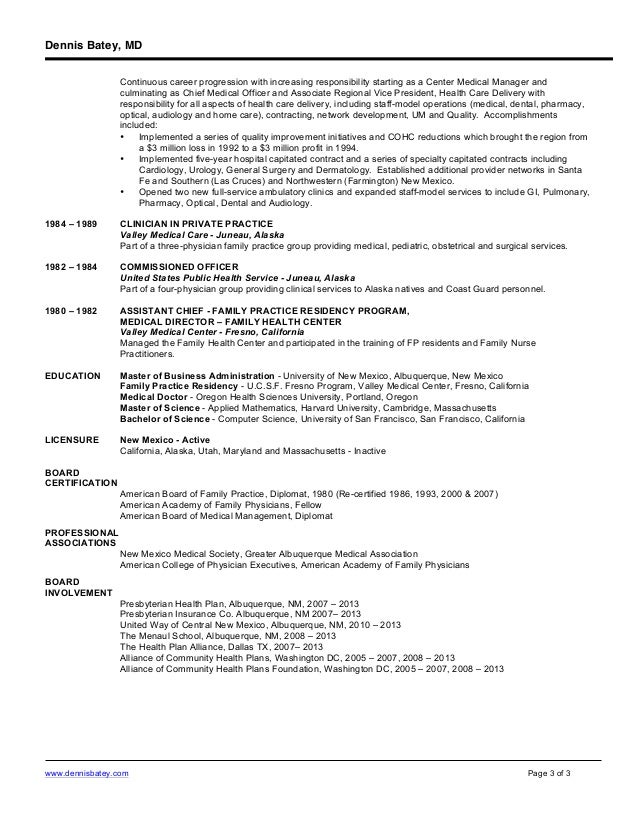 Dennis Batey, MD

Continuous career progression with increasing responsibility starting as a Center Medical Manager and culminating as Chief Medical Officer and Associate Regional Vice President, Health Care Delivery with responsibility for all aspects of health care delivery, including staff-model operations (medical, dental, pharmacy, optical, audiology and home care), contracting, network development, UM and Quality. Accomplishments included:

• Implemented a series of quality improvement initiatives and COHC reductions which brought the region from a $3 million loss in 1992 to a $3 million profit in 1994.
• Implemented five-year hospital capitated contract and a series of specialty capitated contracts including Cardiology, Urology, General Surgery and Dermatology. Established additional provider networks in Santa Fe and Southern (Las Cruces) and Northwestern (Farmington) New Mexico.
• Opened two new full-service ambulatory clinics and expanded staff-model services to include GI, Pulmonary, Pharmacy, Optical, Dental and Audiology.

1984 – 1989 CLINICIAN IN PRIVATE PRACTICE
Valley Medical Care - Juneau, Alaska
Part of a three-physician family practice group providing medical, pediatric, obstetrical and surgical services.

1982 – 1984 COMMISSIONED OFFICER
United States Public Health Service - Juneau, Alaska
Part of a four-physician group providing clinical services to Alaska natives and Coast Guard personnel.

1980 – 1982 ASSISTANT CHIEF - FAMILY PRACTICE RESIDENCY PROGRAM, MEDICAL DIRECTOR – FAMILY HEALTH CENTER
Valley Medical Center - Fresno, California
Managed the Family Health Center and participated in the training of FP residents and Family Nurse Practitioners.

EDUCATION
Master of Business Administration - University of New Mexico, Albuquerque, New Mexico
Family Practice Residency - U.C.S.F. Fresno Program, Valley Medical Center, Fresno, California
Medical Doctor - Oregon Health Sciences University, Portland, Oregon
Master of Science - Applied Mathematics, Harvard University, Cambridge, Massachusetts
Bachelor of Science - Computer Science, University of San Francisco, San Francisco, California

LICENSURE
New Mexico - Active
California, Alaska, Utah, Maryland and Massachusetts - Inactive

BOARD CERTIFICATION
American Board of Family Practice, Diplomat, 1980 (Re-certified 1986, 1993, 2000 & 2007)
American Academy of Family Physicians, Fellow
American Board of Medical Management, Diplomat

PROFESSIONAL ASSOCIATIONS
New Mexico Medical Society, Greater Albuquerque Medical Association
American College of Physician Executives, American Academy of Family Physicians

BOARD INVOLVEMENT
Presbyterian Health Plan, Albuquerque, NM, 2007 – 2013
Presbyterian Insurance Co. Albuquerque, NM 2007– 2013
United Way of Central New Mexico, Albuquerque, NM, 2010 – 2013
The Menaul School, Albuquerque, NM, 2008 – 2013
The Health Plan Alliance, Dallas TX, 2007– 2013
Alliance of Community Health Plans, Washington DC, 2005 – 2007, 2008 – 2013
Alliance of Community Health Plans Foundation, Washington DC, 2005 – 2007, 2008 – 2013

www.dennisbatey.com Page 3 of 3